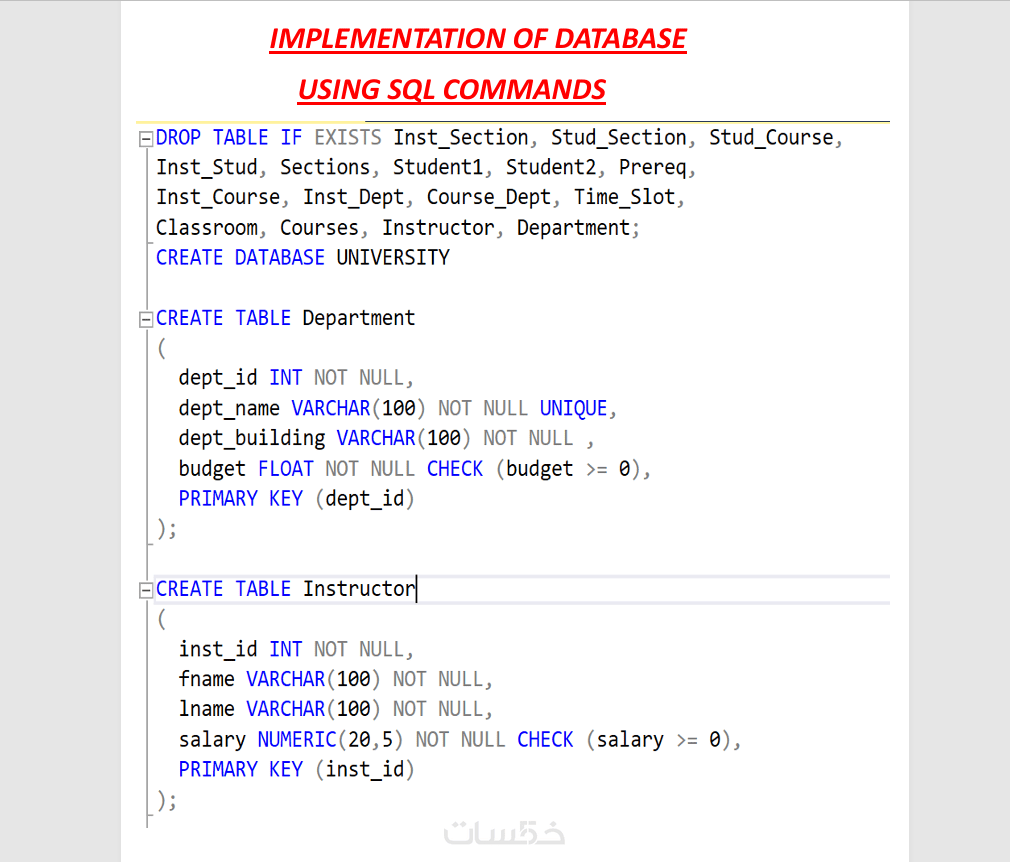 IMPLEMENTATION OF DATABASE

USING SQL COMMANDS

DROP TABLE IF EXISTS Inst_Section, Stud_Section, Stud_Course,
Inst_Stud, Sections, Student1, Student2, Prereq,
Inst_Course, Inst_Dept, Course_Dept, Time_Slot,
Classroom, Courses, Instructor, Department;
CREATE DATABASE UNIVERSITY

CREATE TABLE Department
(
dept_id INT NOT NULL,
dept_name VARCHAR(100) NOT NULL UNIQUE,
dept_building VARCHAR(100) NOT NULL ,
budget FLOAT NOT NULL CHECK (budget >= 0),
PRIMARY KEY (dept_id)
);

CREATE TABLE Instructor
(
inst_id INT NOT NULL,
fname VARCHAR(100) NOT NULL,
lname VARCHAR(100) NOT NULL,
salary NUMERIC(20,5) NOT NULL CHECK (salary >= 0),
PRIMARY KEY (inst_id)
);

خمسات